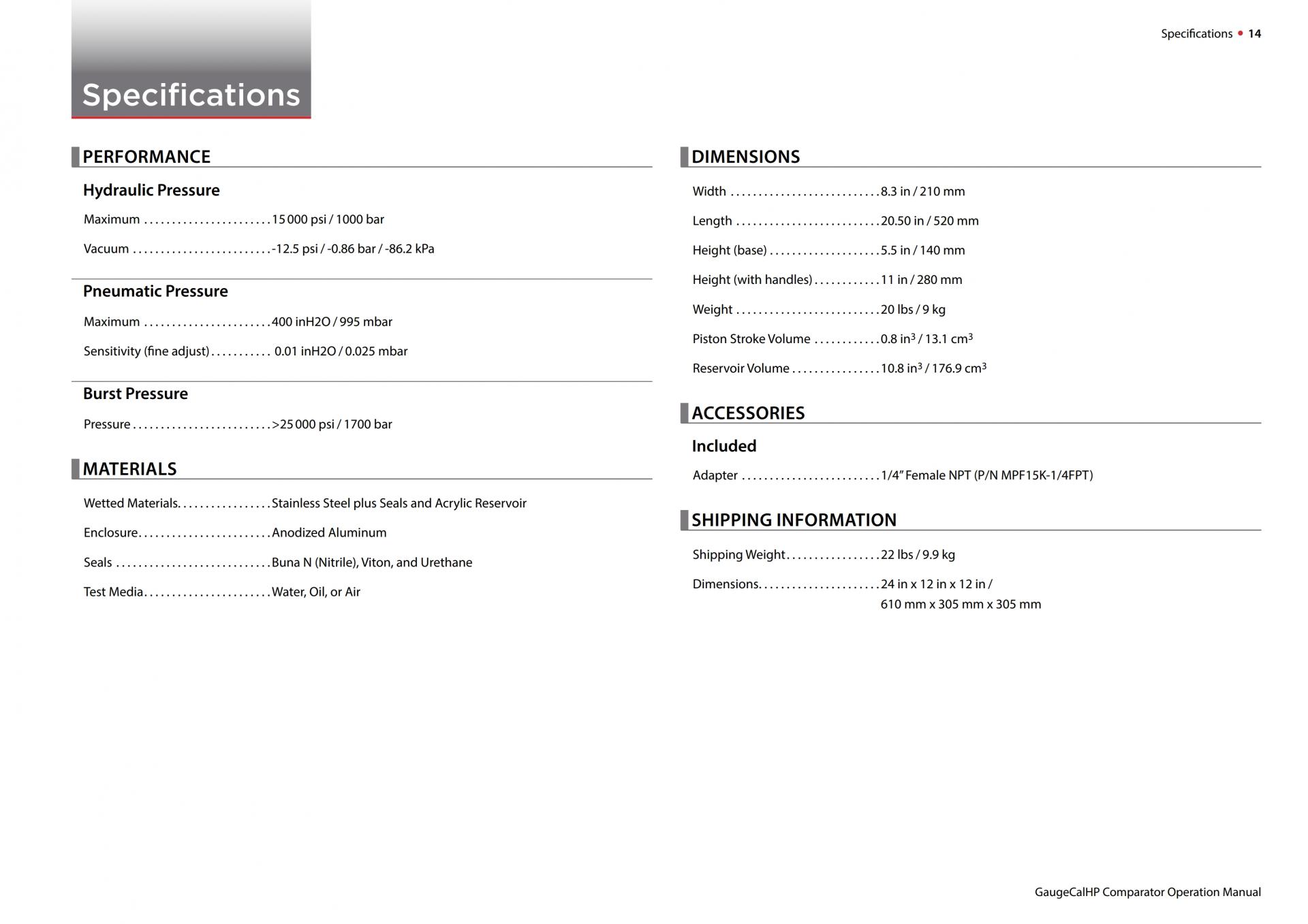 Specifications • 14

Specifications

PERFORMANCE

Hydraulic Pressure

Maximum 15 000 psi / 1000 bar

Vacuum -12.5 psi / -0.86 bar / -86.2 kPa

Pneumatic Pressure

Maximum 400 inH2O / 995 mbar

Sensitivity (fine adjust) 0.01 inH2O / 0.025 mbar

Burst Pressure

Pressure >25 000 psi / 1700 bar

MATERIALS

Wetted Materials Stainless Steel plus Seals and Acrylic Reservoir

Enclosure Anodized Aluminum

Seals Buna N (Nitrile), Viton, and Urethane

Test Media Water, Oil, or Air

DIMENSIONS

Width 8.3 in / 210 mm

Length 20.50 in / 520 mm

Height (base) 5.5 in / 140 mm

Height (with handles) 11 in / 280 mm

Weight 20 lbs / 9 kg

Piston Stroke Volume 0.8 $in^3$ / 13.1 $cm^3$

Reservoir Volume 10.8 $in^3$ / 176.9 $cm^3$

ACCESSORIES

Included

Adapter 1/4" Female NPT (P/N MPF15K-1/4FPT)

SHIPPING INFORMATION

Shipping Weight 22 lbs / 9.9 kg

Dimensions 24 in x 12 in x 12 in /
610 mm x 305 mm x 305 mm

GaugeCalHP Comparator Operation Manual